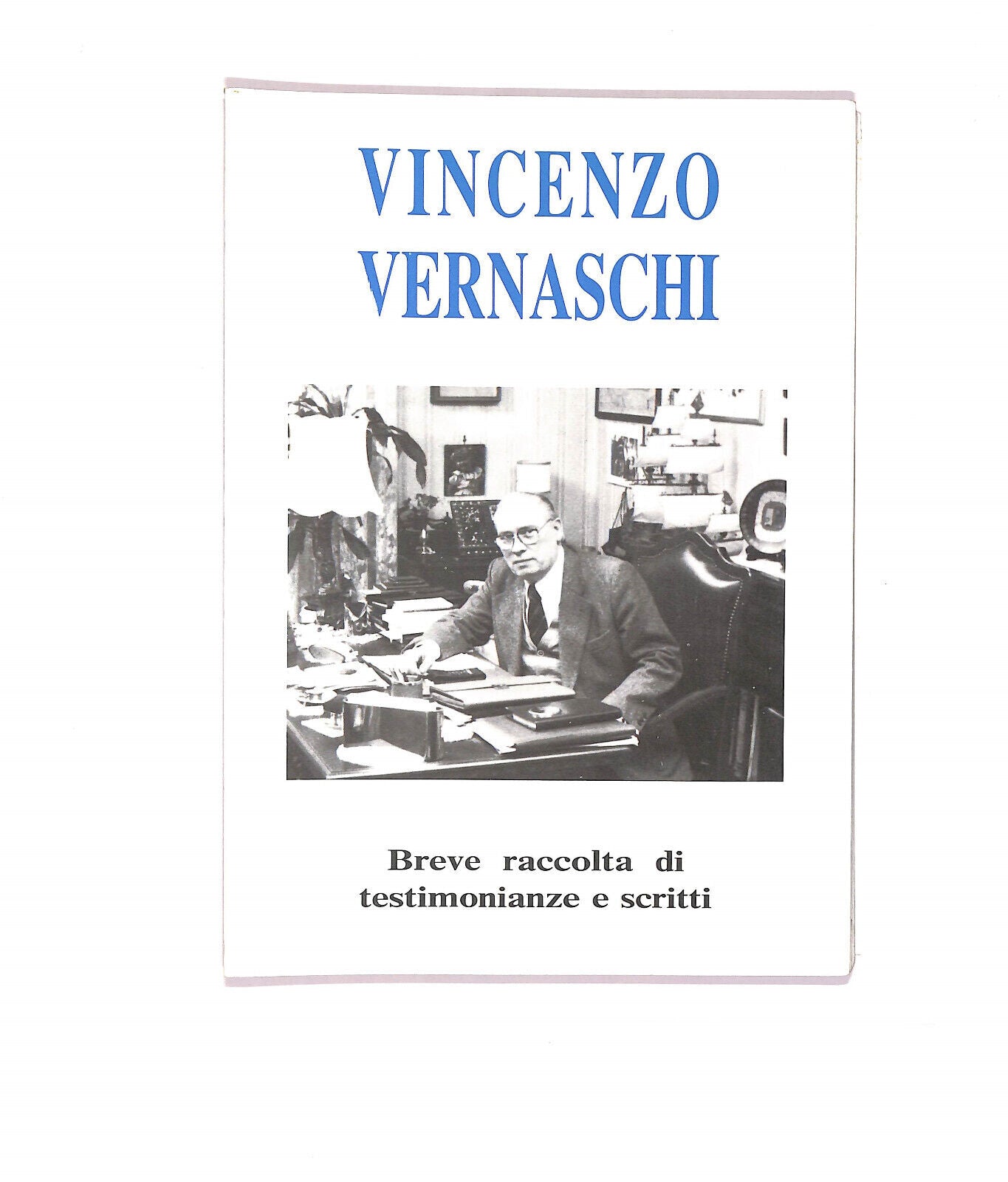 VINCENZO
VERNASCHI

Breve raccolta di
testimonianze e scritti